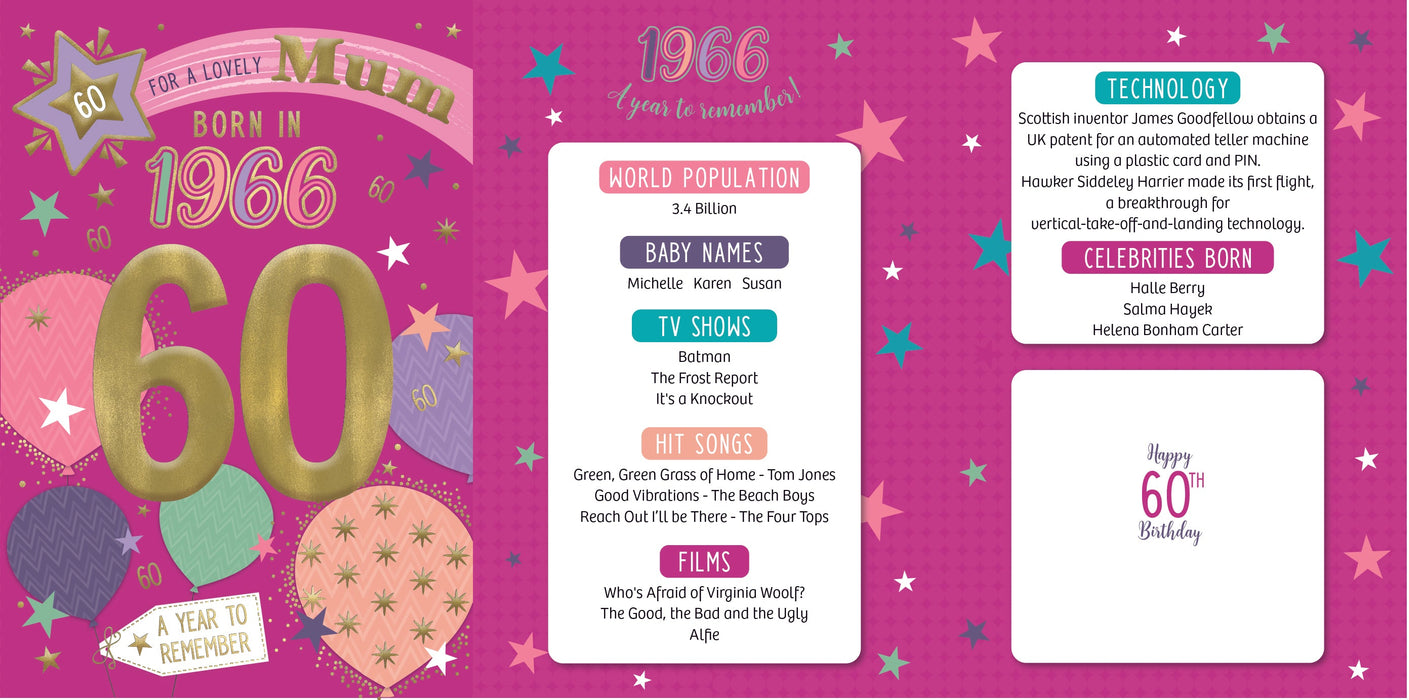 60

FOR A LOVELY Mum

BORN IN 1966

60

60

60

60

60

A YEAR TO REMEMBER

1966

A year to remember!

WORLD POPULATION

3.4 Billion

BABY NAMES

Michelle Karen Susan

TV SHOWS

Batman
The Frost Report
It's a Knockout

HIT SONGS

Green, Green Grass of Home - Tom Jones
Good Vibrations - The Beach Boys
Reach Out I'll be There - The Four Tops

FILMS

Who's Afraid of Virginia Woolf?
The Good, the Bad and the Ugly
Alfie

TECHNOLOGY

Scottish inventor James Goodfellow obtains a UK patent for an automated teller machine using a plastic card and PIN.
Hawker Siddeley Harrier made its first flight, a breakthrough for vertical-take-off-and-landing technology.

CELEBRITIES BORN

Halle Berry
Salma Hayek
Helena Bonham Carter

Happy 60TH Birthday